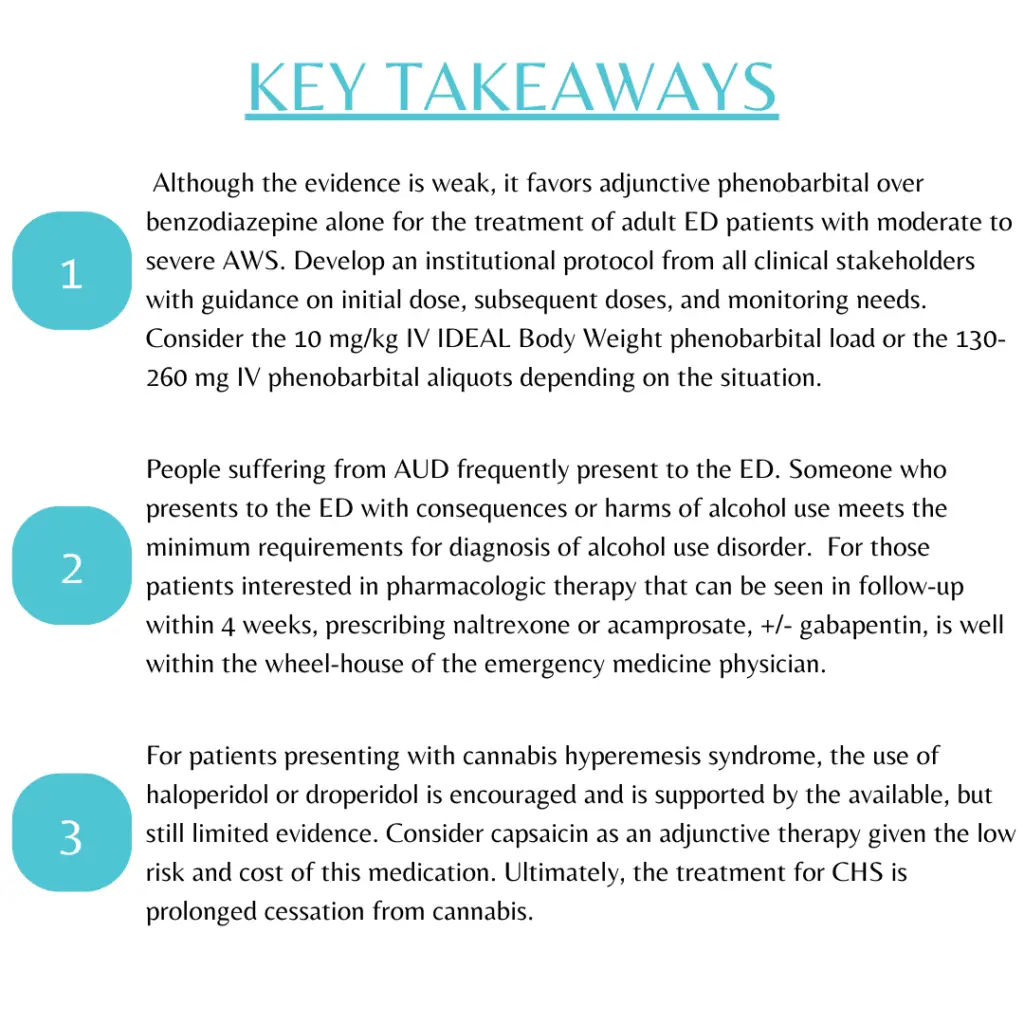 KEY TAKEAWAYS

1

Although the evidence is weak, it favors adjunctive phenobarbital over benzodiazepine alone for the treatment of adult ED patients with moderate to severe AWS. Develop an institutional protocol from all clinical stakeholders with guidance on initial dose, subsequent doses, and monitoring needs. Consider the 10 mg/kg IV IDEAL Body Weight phenobarbital load or the 130-260 mg IV phenobarbital aliquots depending on the situation.

2

People suffering from AUD frequently present to the ED. Someone who presents to the ED with consequences or harms of alcohol use meets the minimum requirements for diagnosis of alcohol use disorder. For those patients interested in pharmacologic therapy that can be seen in follow-up within 4 weeks, prescribing naltrexone or acamprosate, +/- gabapentin, is well within the wheel-house of the emergency medicine physician.

3

For patients presenting with cannabis hyperemesis syndrome, the use of haloperidol or droperidol is encouraged and is supported by the available, but still limited evidence. Consider capsaicin as an adjunctive therapy given the low risk and cost of this medication. Ultimately, the treatment for CHS is prolonged cessation from cannabis.